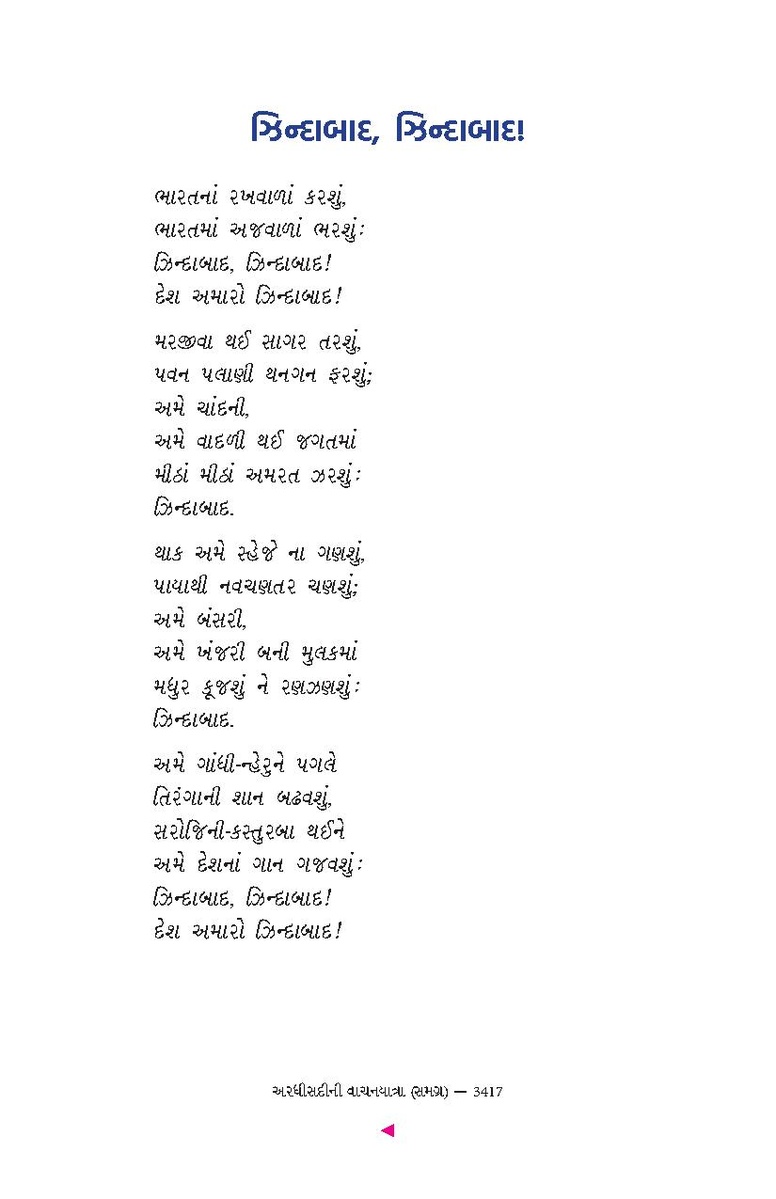 ઝિન્દાબાદ, ઝિન્દાબાદ!

ભારતનાં રખવાળાં કરશું,
ભારતમાં અજવાળાં ભરશું:
ઝિન્દાબાદ, ઝિન્દાબાદ!
દેશ અમારો ઝિન્દાબાદ!

મરજીવા થઈ સાગર તરશું,
પવન પલાણી થનગન ફરશું;
અમે ચાંદની,
અમે વાદળી થઈ જગતમાં
મીઠાં મીઠાં અમરત ઝરશું:
ઝિન્દાબાદ.

થાક અમે સ્હેજે ના ગણશું,
પાયાથી નવચણતર ચણશું;
અમે બંસરી,
અમે ખંજરી બની મુલકમાં
મધુર કૂજશું ને રણઝણશું:
ઝિન્દાબાદ.

અમે ગાંધી-ન્હેરુને પગલે
તિરંગાની શાન બઢવશું,
સરોજિની-કસ્તુરબા થઈને
અમે દેશનાં ગાન ગજવશું:
ઝિન્દાબાદ, ઝિન્દાબાદ!
દેશ અમારો ઝિન્દાબાદ!

અરધીસદીની વાચનયાત્રા (સમગ્ર) — 3417